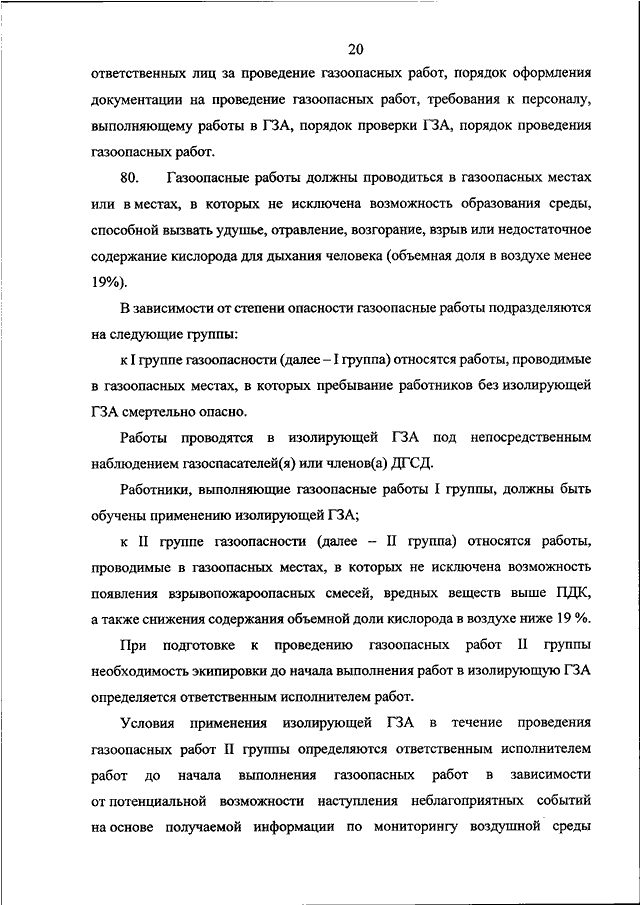 20

ответственных лиц за проведение газоопасных работ, порядок оформления документации на проведение газоопасных работ, требования к персоналу, выполняющему работы в ГЗА, порядок проверки ГЗА, порядок проведения газоопасных работ.

80. Газоопасные работы должны проводиться в газоопасных местах или в местах, в которых не исключена возможность образования среды, способной вызвать удушье, отравление, возгорание, взрыв или недостаточное содержание кислорода для дыхания человека (объемная доля в воздухе менее 19%).

В зависимости от степени опасности газоопасные работы подразделяются на следующие группы:

к I группе газоопасности (далее – I группа) относятся работы, проводимые в газоопасных местах, в которых пребывание работников без изолирующей ГЗА смертельно опасно.

Работы проводятся в изолирующей ГЗА под непосредственным наблюдением газоспасателей(я) или членов(а) ДГСД.

Работники, выполняющие газоопасные работы I группы, должны быть обучены применению изолирующей ГЗА;

к II группе газоопасности (далее – II группа) относятся работы, проводимые в газоопасных местах, в которых не исключена возможность появления взрывопожароопасных смесей, вредных веществ выше ПДК, а также снижения содержания объемной доли кислорода в воздухе ниже 19 %.

При подготовке к проведению газоопасных работ II группы необходимость экипировки до начала выполнения работ в изолирующую ГЗА определяется ответственным исполнителем работ.

Условия применения изолирующей ГЗА в течение проведения газоопасных работ II группы определяются ответственным исполнителем работ до начала выполнения газоопасных работ в зависимости от потенциальной возможности наступления неблагоприятных событий на основе получаемой информации по мониторингу воздушной среды